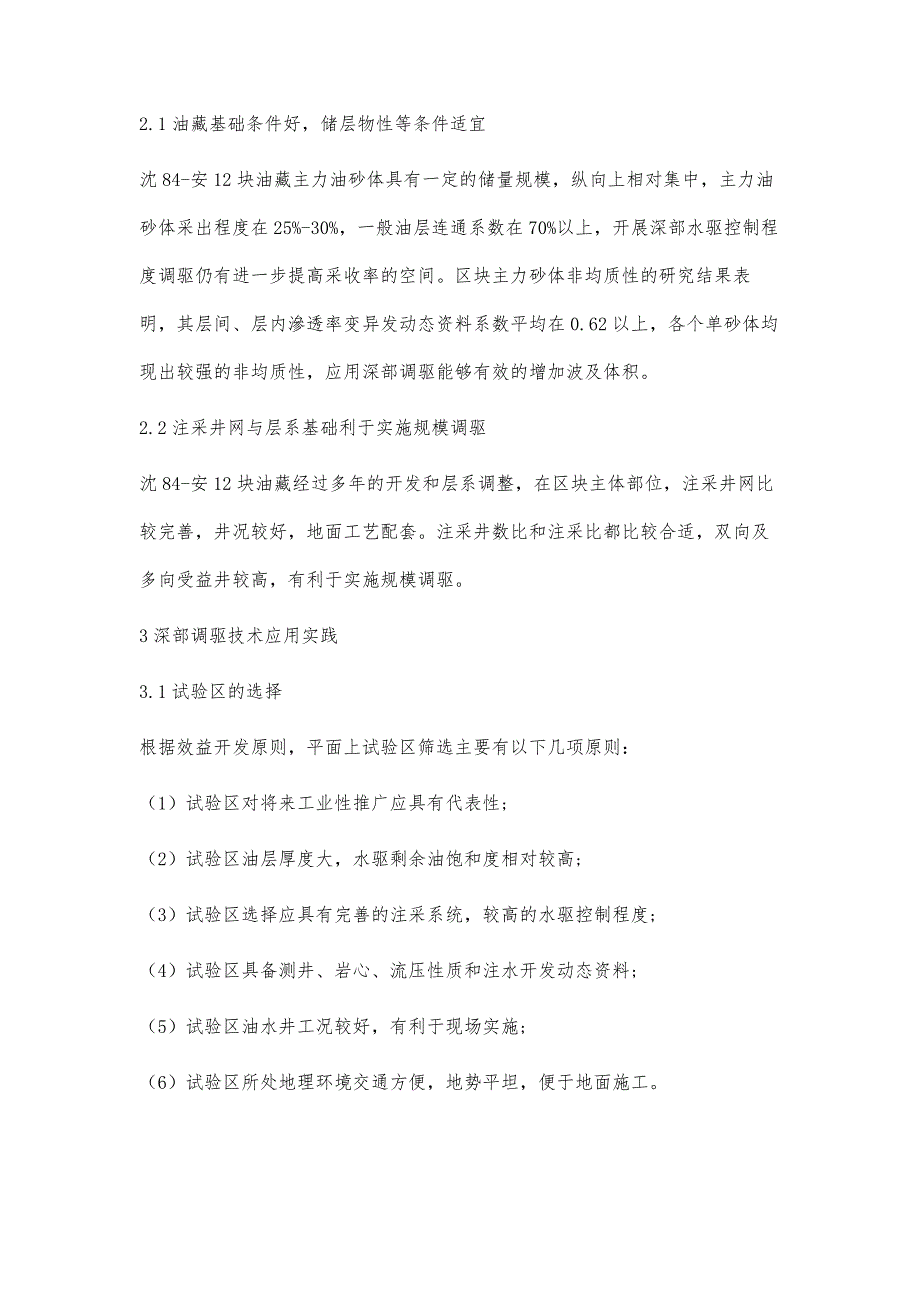 2.1 油藏基础条件好，储层物性等条件适宜

沈 84-安 12 块油藏主力油砂体具有一定的储量规模，纵向上相对集中，主力油砂体采出程度在 25%-30%，一般油层连通系数在 70%以上，开展深部水驱控制程度调驱仍有进一步提高采收率的空间。区块主力砂体非均质性的研究结果表明，其层间、层内渗透率变异发动态资料系数平均在 0.62 以上，各个单砂体均现出较强的非均质性，应用深部调驱能够有效的增加波及体积。

2.2 注采井网与层系基础利于实施规模调驱

沈 84-安 12 块油藏经过多年的开发和层系调整，在区块主体部位，注采井网比较完善，井况较好，地面工艺配套。注采井数比和注采比都比较合适，双向及多向受益井较高，有利于实施规模调驱。

3 深部调驱技术应用实践

3.1 试验区的选择

根据效益开发原则，平面上试验区筛选主要有以下几项原则：

（1）试验区对将来工业性推广应具有代表性；

（2）试验区油层厚度大，水驱剩余油饱和度相对较高；

（3）试验区选择应具有完善的注采系统，较高的水驱控制程度；

（4）试验区具备测井、岩心、流压性质和注水开发动态资料；

（5）试验区油水井工况较好，有利于现场实施；

（6）试验区所处地理环境交通方便，地势平坦，便于地面施工。